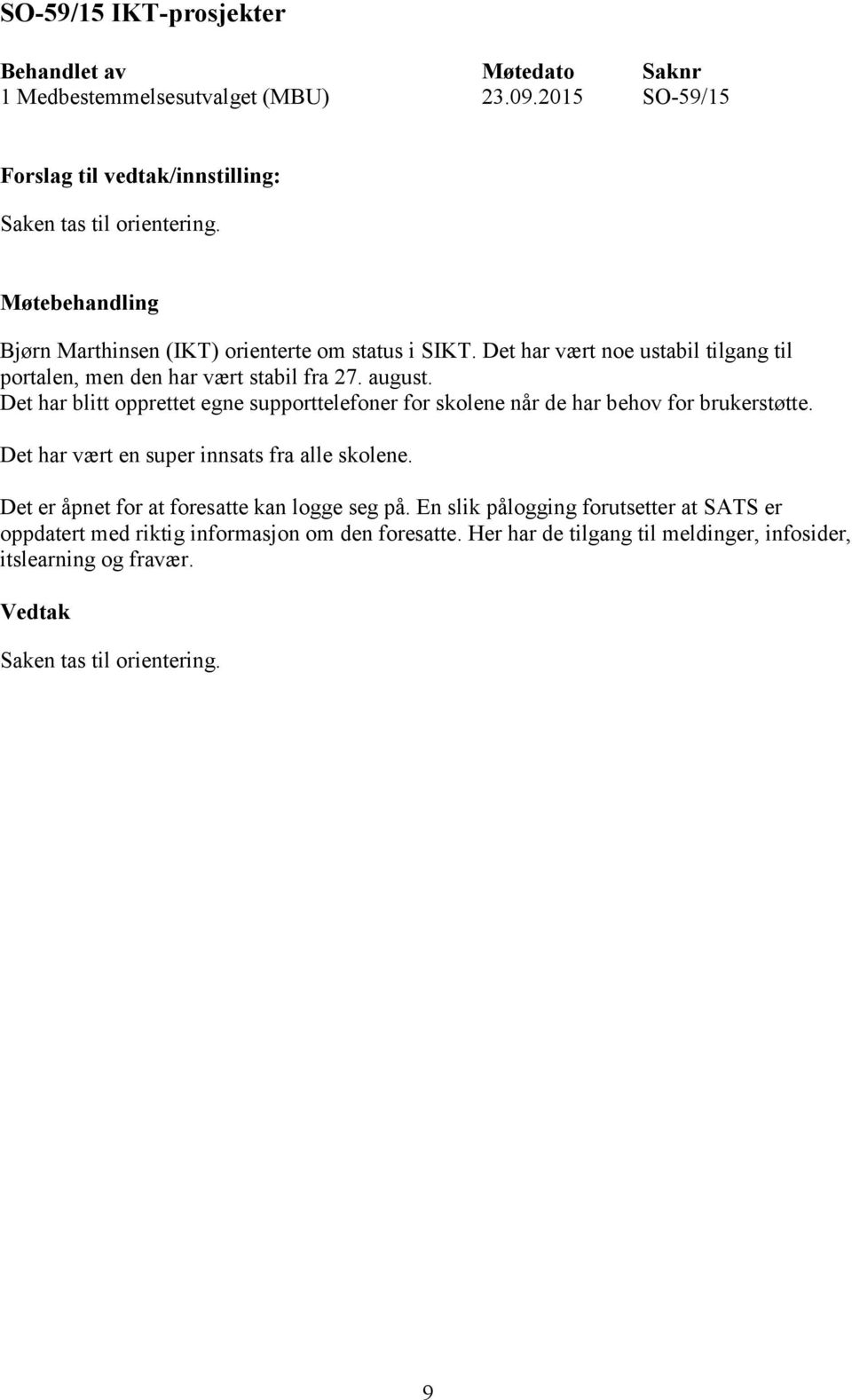 SO-59/15 IKT-prosjekter

| Behandlet av | Møtedato | Saknr |
|---|---|---|
| 1 Medbestemmelsesutvalget (MBU) | 23.09.2015 | SO-59/15 |

Forslag til vedtak/innstilling:

Saken tas til orientering.

Møtebehandling

Bjørn Marthinsen (IKT) orienterte om status i SIKT. Det har vært noe ustabil tilgang til portalen, men den har vært stabil fra 27. august.
Det har blitt opprettet egne supporttelefoner for skolene når de har behov for brukerstøtte.

Det har vært en super innsats fra alle skolene.

Det er åpnet for at foresatte kan logge seg på. En slik pålogging forutsetter at SATS er oppdatert med riktig informasjon om den foresatte. Her har de tilgang til meldinger, infosider, itslearning og fravær.

Vedtak

Saken tas til orientering.

9